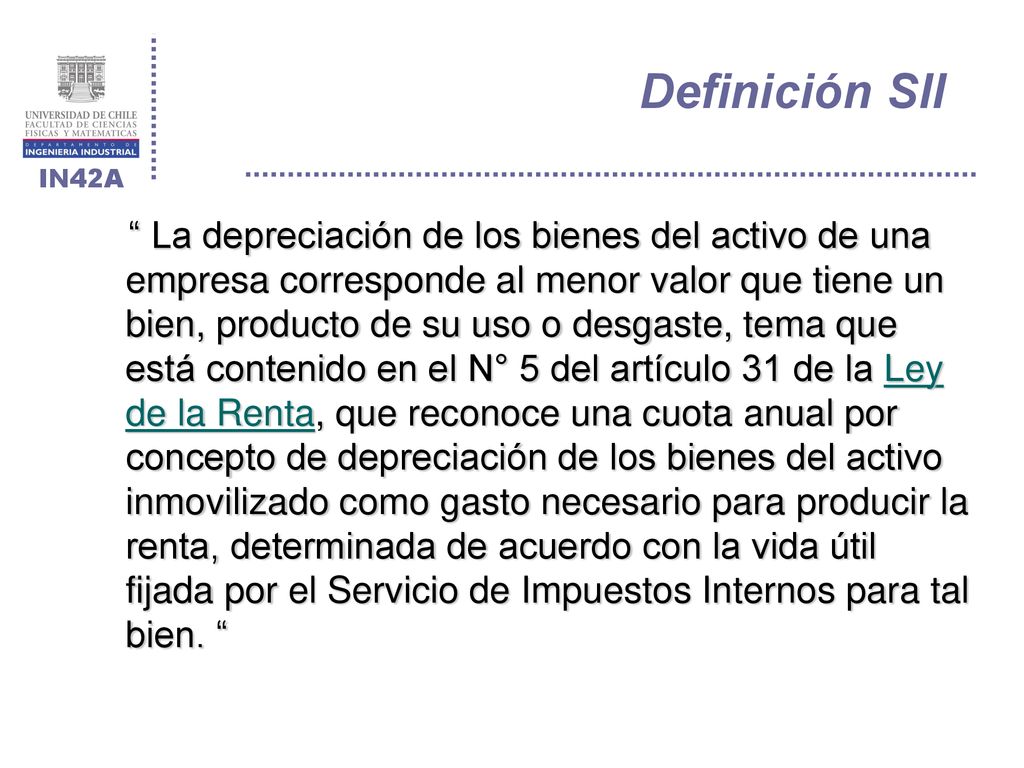 UNIVERSIDAD DE CHILE
FACULTAD DE CIENCIAS FISICAS Y MATEMATICAS
DEPARTAMENTO DE
INGENIERIA INDUSTRIAL
IN42A

Definición SII

“ La depreciación de los bienes del activo de una empresa corresponde al menor valor que tiene un bien, producto de su uso o desgaste, tema que está contenido en el N° 5 del artículo 31 de la Ley de la Renta, que reconoce una cuota anual por concepto de depreciación de los bienes del activo inmovilizado como gasto necesario para producir la renta, determinada de acuerdo con la vida útil fijada por el Servicio de Impuestos Internos para tal bien. “